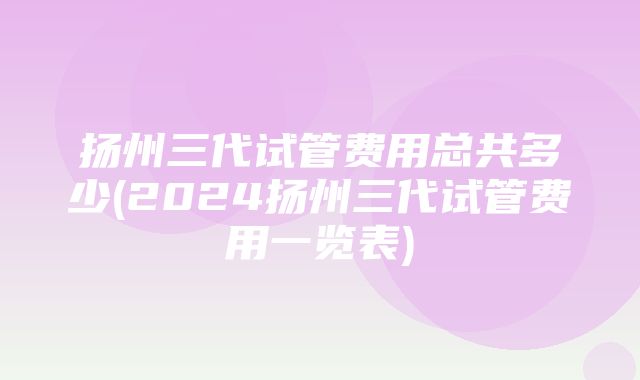 扬州三代试管费用总共多少(2024扬州三代试管费用一览表)